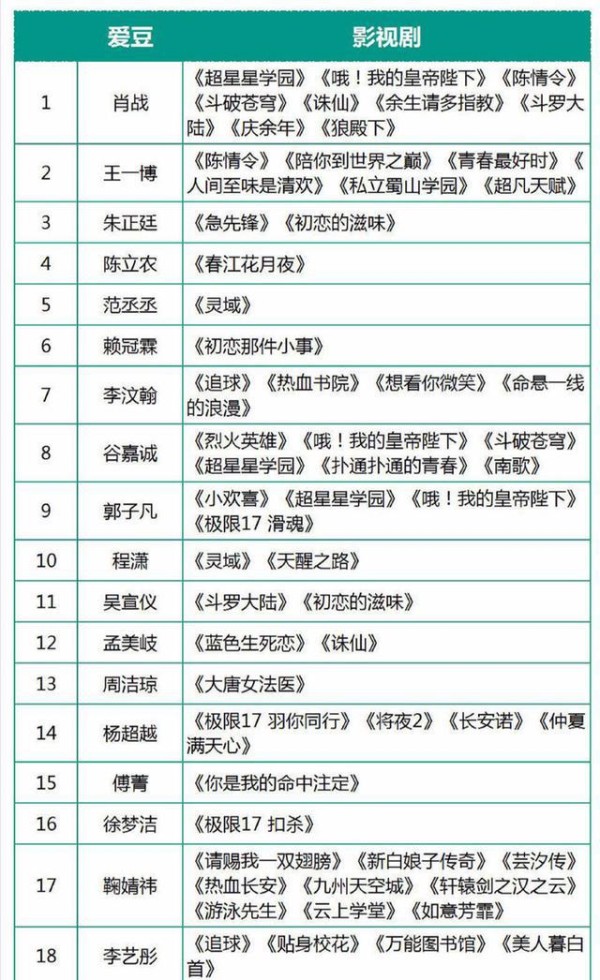 |  | 爱豆 | 影视剧 |
|---|---|---|
| 1 | 肖战 | 《超星星学园》《哦！我的皇帝陛下》《陈情令》《斗破苍穹》《诛仙》《余生请多指教》《斗罗大陆》《庆余年》《狼殿下》 |
| 2 | 王一博 | 《陈情令》《陪你到世界之巅》《青春最好时》《人间至味是清欢》《私立蜀山学园》《超凡天赋》 |
| 3 | 朱正廷 | 《急先锋》《初恋的滋味》 |
| 4 | 陈立农 | 《春江花月夜》 |
| 5 | 范丞丞 | 《灵域》 |
| 6 | 赖冠霖 | 《初恋那件小事》 |
| 7 | 李汶翰 | 《追球》《热血书院》《想看你微笑》《命悬一线的浪漫》 |
| 8 | 谷嘉诚 | 《烈火英雄》《哦！我的皇帝陛下》《斗破苍穹》《超星星学园》《扑通扑通的青春》《南歌》 |
| 9 | 郭子凡 | 《小欢喜》《超星星学园》《哦！我的皇帝陛下》《极限17 滑魂》 |
| 10 | 程潇 | 《灵域》《天醒之路》 |
| 11 | 吴宣仪 | 《斗罗大陆》《初恋的滋味》 |
| 12 | 孟美岐 | 《蓝色生死恋》《诛仙》 |
| 13 | 周洁琼 | 《大唐女法医》 |
| 14 | 杨超越 | 《极限17 羽你同行》《将夜2》《长安诺》《仲夏满天心》 |
| 15 | 傅菁 | 《你是我的命中注定》 |
| 16 | 徐梦洁 | 《极限17 扣杀》 |
| 17 | 鞠婧祎 | 《请赐我一双翅膀》《新白娘子传奇》《芸汐传》《热血长安》《九州天空城》《轩辕剑之汉之云》《游泳先生》《云上学堂》《如意芳霏》 |
| 18 | 李艺彤 | 《追球》《贴身校花》《万能图书馆》《美人暮白首》 |